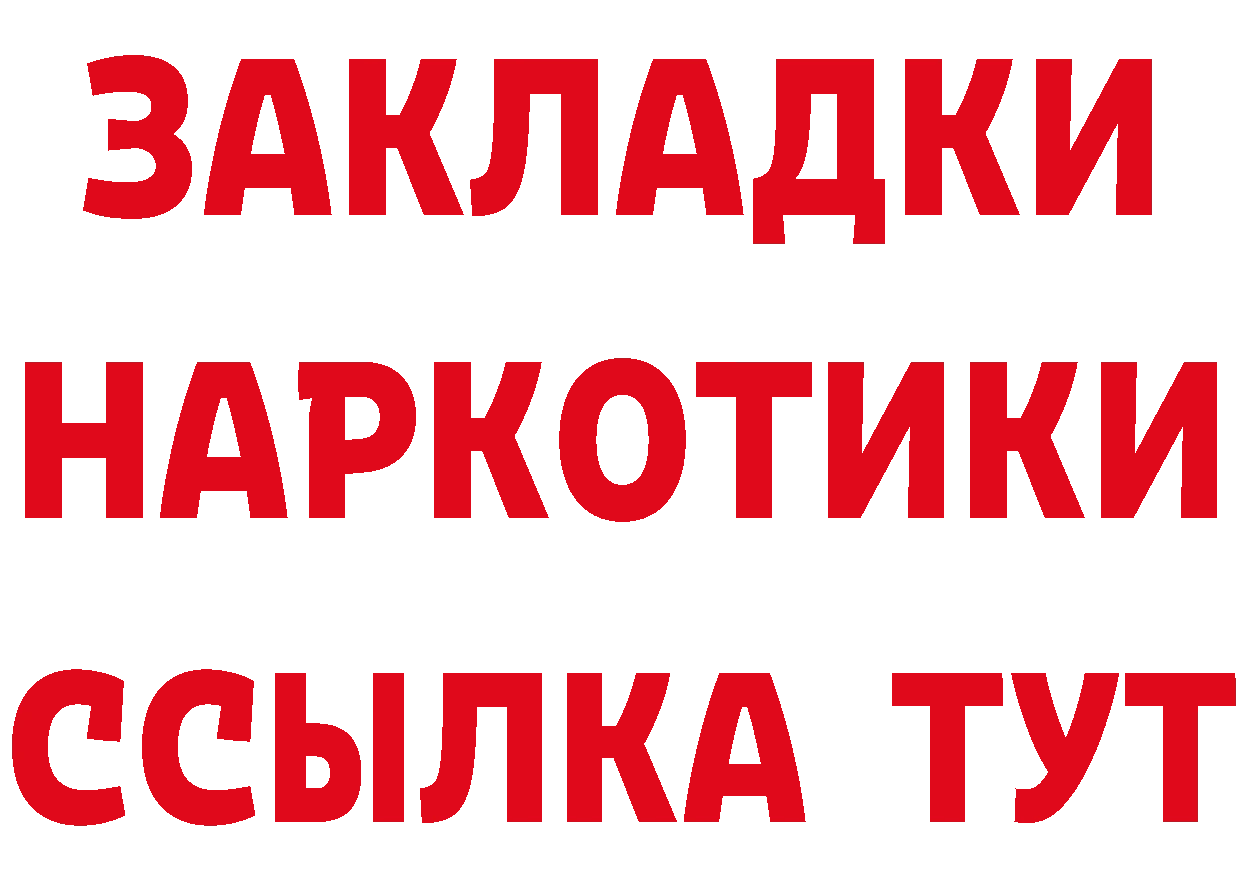 ЗАКЛАДКИ НАРКОТИКИ ССЫЛКА ТУТ